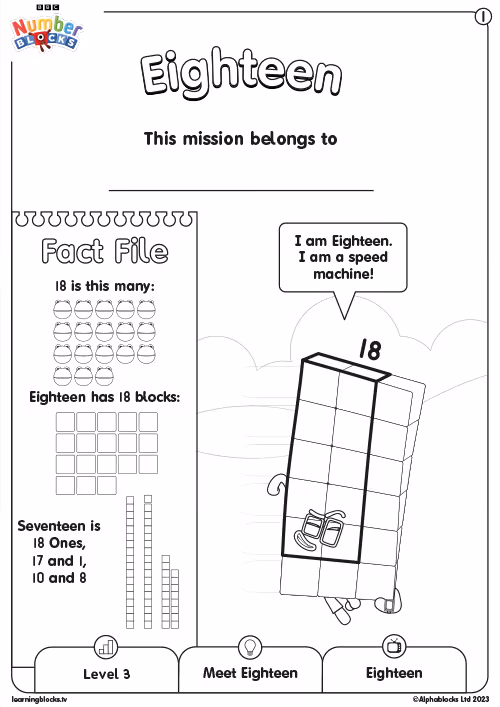 BBC
Number
BLOCKS

1

Eighteen

This mission belongs to

____

Fact File

18 is this many:

Eighteen has 18 blocks:

Seventeen is
18 Ones,
17 and 1,
10 and 8

I am Eighteen.
I am a speed
machine!

18

Level 3

Meet Eighteen

Eighteen

learningblocks.tv

©Alphablocks Ltd 2023